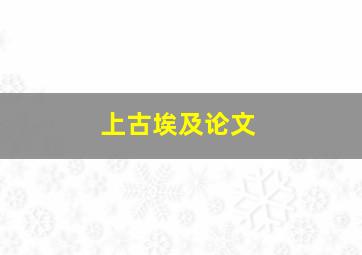 上古埃及论文